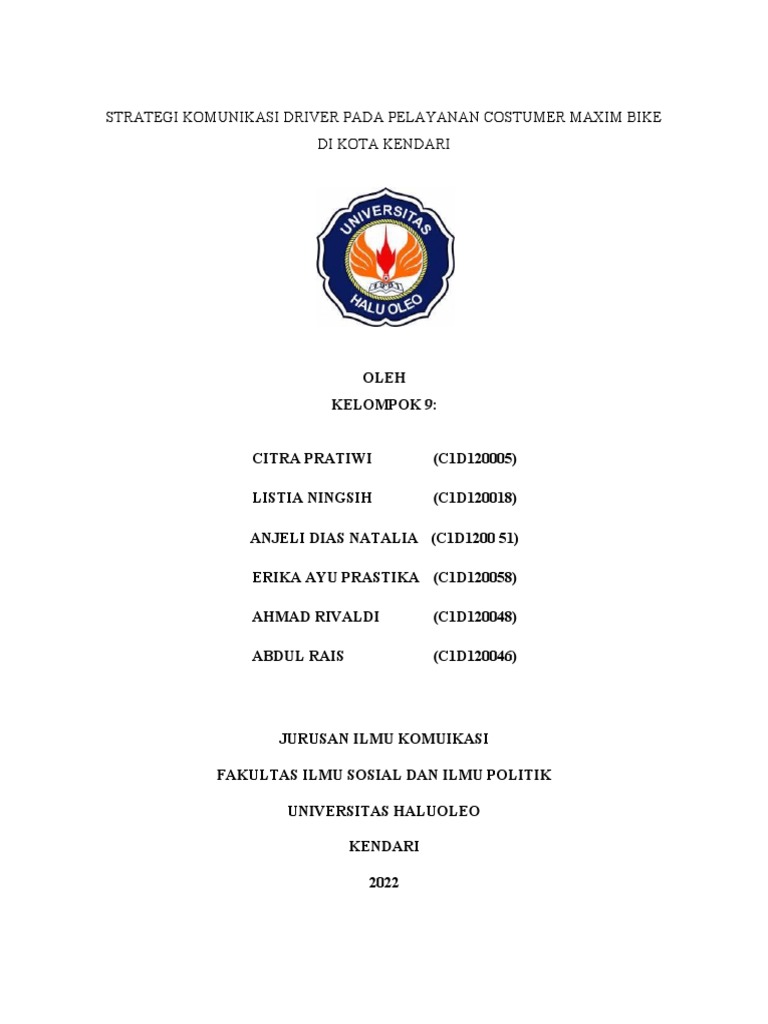 STRATEGI KOMUNIKASI DRIVER PADA PELAYANAN COSTUMER MAXIM BIKE DI KOTA KENDARI

UNIVERSITAS HALU OLEO

OLEH
KELOMPOK 9:

CITRA PRATIWI (C1D120005)

LISTIA NINGSIH (C1D120018)

ANJELI DIAS NATALIA (C1D1200 51)

ERIKA AYU PRASTIKA (C1D120058)

AHMAD RIVALDI (C1D120048)

ABDUL RAIS (C1D120046)

JURUSAN ILMU KOMUIKASI

FAKULTAS ILMU SOSIAL DAN ILMU POLITIK

UNIVERSITAS HALUOLEO

KENDARI

2022